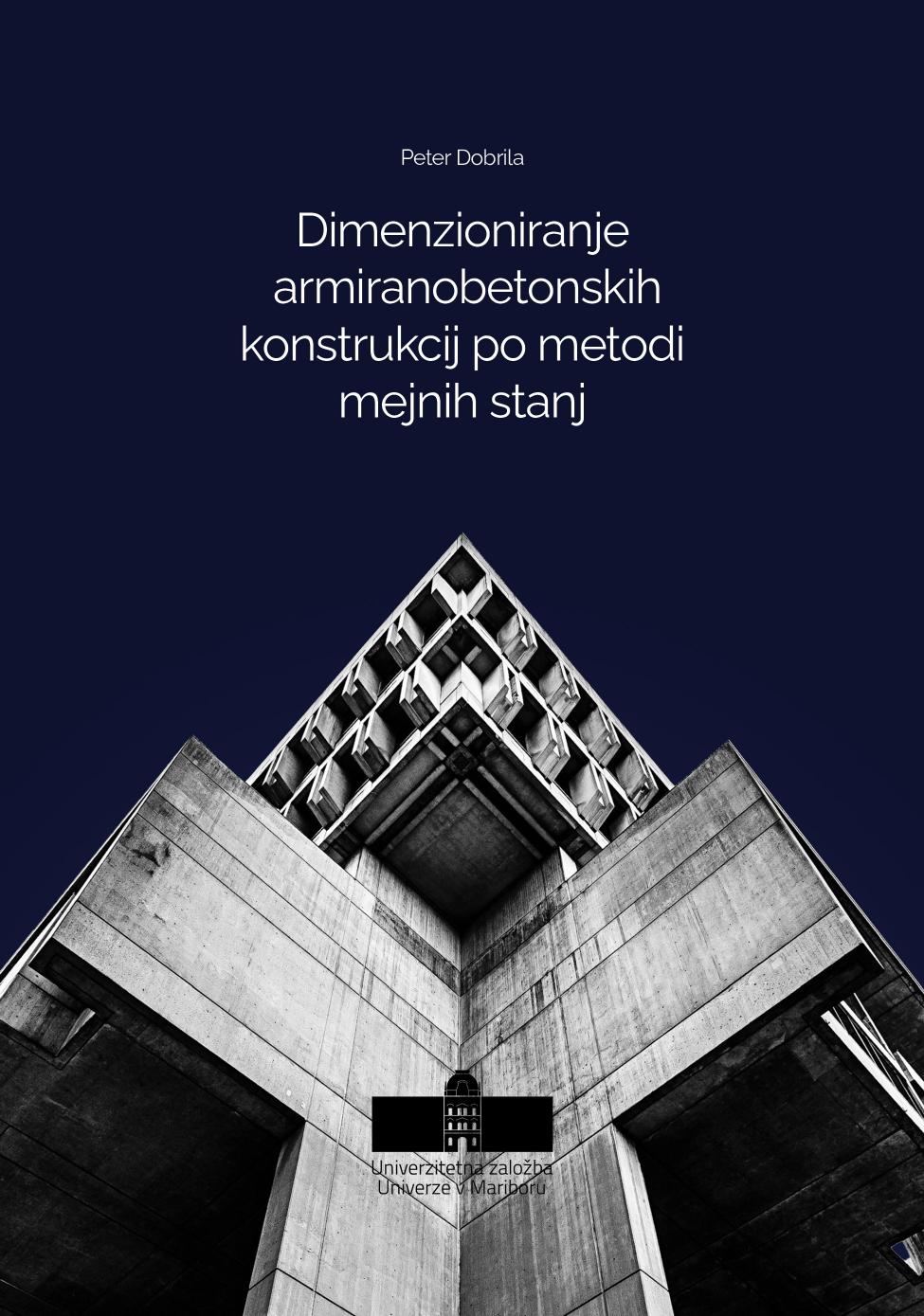 Peter Dobrila

Dimenzioniranje armiranobetonskih konstrukcij po metodi mejnih stanj

Univerzitetna založba
Univerze v Mariboru